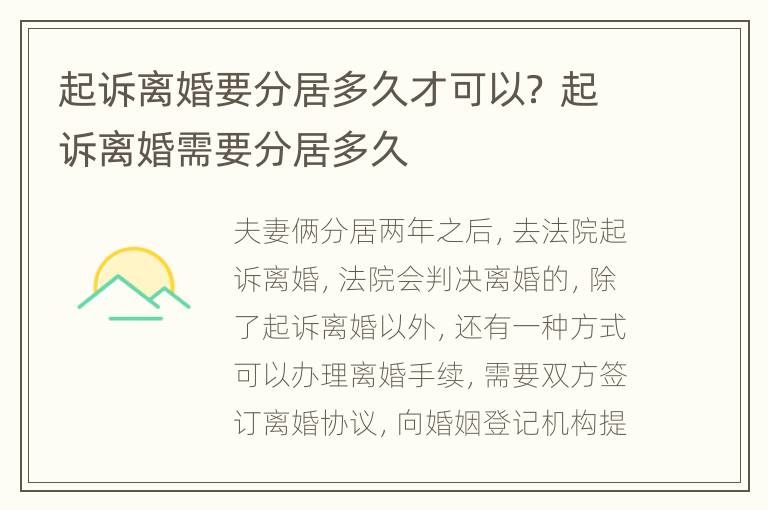 起诉离婚要分居多久才可以？起诉离婚需要分居多久

夫妻俩分居两年之后，去法院起诉离婚，法院会判决离婚的，除了起诉离婚以外，还有一种方式可以办理离婚手续，需要双方签订离婚协议，向婚姻登记机构提